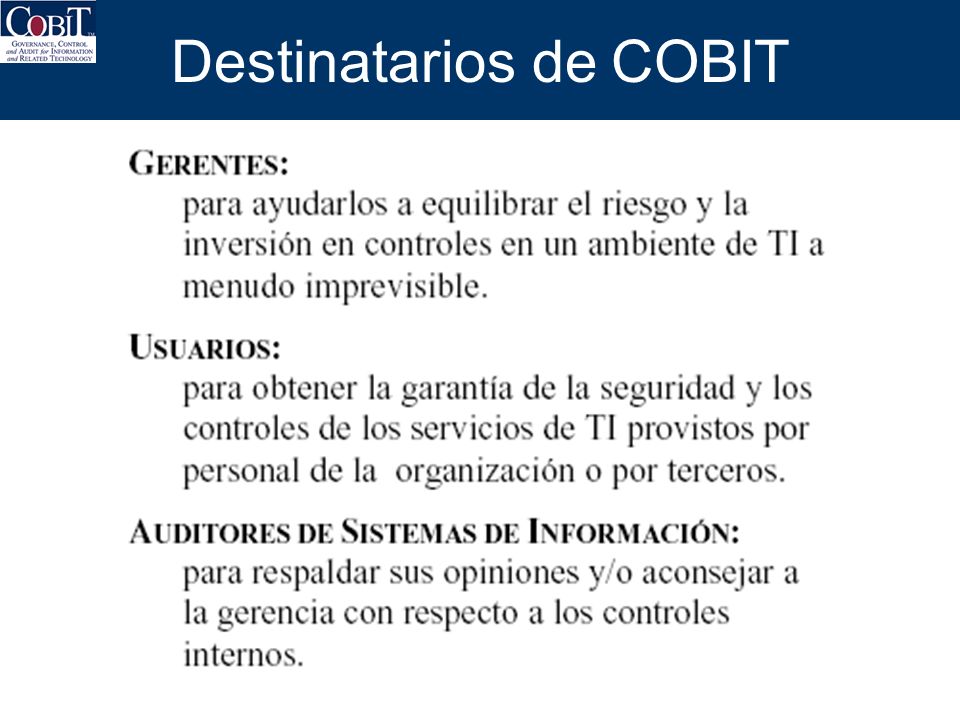 COBIT
GOVERNANCE, CONTROL and AUDIT for INFORMATION and RELATED TECHNOLOGY

Destinatarios de COBIT

GERENTES:
para ayudarlos a equilibrar el riesgo y la inversión en controles en un ambiente de TI a menudo imprevisible.

USUARIOS:
para obtener la garantía de la seguridad y los controles de los servicios de TI provistos por personal de la organización o por terceros.

AUDITORES DE SISTEMAS DE INFORMACIÓN:
para respaldar sus opiniones y/o aconsejar a la gerencia con respecto a los controles internos.